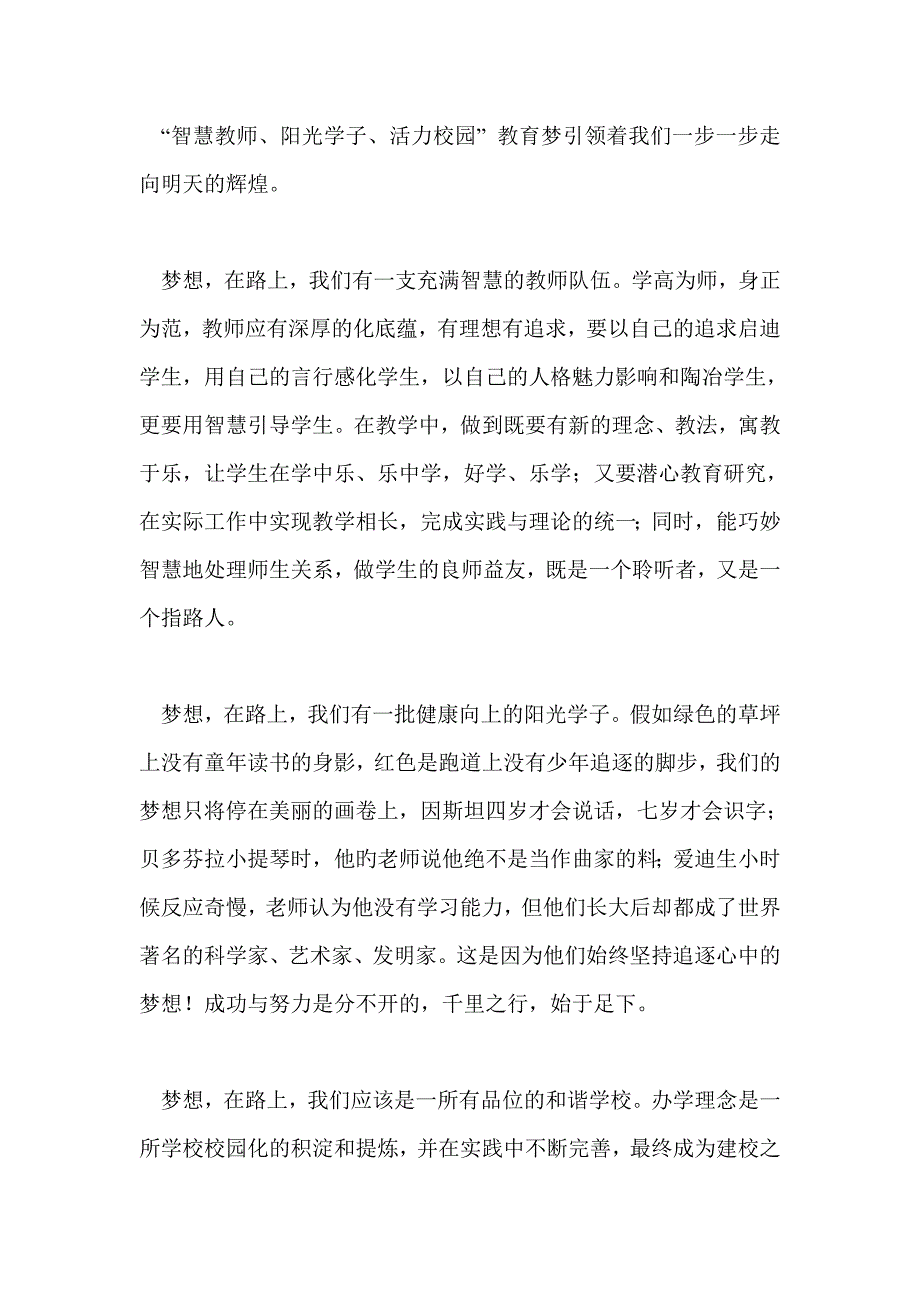 “智慧教师、阳光学子、活力校园”教育梦引领着我们一步一步走向明天的辉煌。

梦想，在路上，我们有一支充满智慧的教师队伍。学高为师，身正为范，教师应有深厚的化底蕴，有理想有追求，要以自己的追求启迪学生，用自己的言行感化学生，以自己的人格魅力影响和陶冶学生，更要用智慧引导学生。在教学中，做到既要有新的理念、教法，寓教于乐，让学生在学中乐、乐中学，好学、乐学；又要潜心教育研究，在实际工作中实现教学相长，完成实践与理论的统一；同时，能巧妙智慧地处理师生关系，做学生的良师益友，既是一个聆听者，又是一个指路人。

梦想，在路上，我们有一批健康向上的阳光学子。假如绿色的草坪上没有童年读书的身影，红色是跑道上没有少年追逐的脚步，我们的梦想只将停在美丽的画卷上，因斯坦四岁才会说话，七岁才会识字；贝多芬拉小提琴时，他的老师说他绝不是当作曲家的料；爱迪生小时候反应奇慢，老师认为他没有学习能力，但他们长大后却都成了世界著名的科学家、艺术家、发明家。这是因为他们始终坚持追逐心中的梦想！成功与努力是分不开的，千里之行，始于足下。

梦想，在路上，我们应该是一所有品位的和谐学校。办学理念是一所学校校园化的积淀和提炼，并在实践中不断完善，最终成为建校之